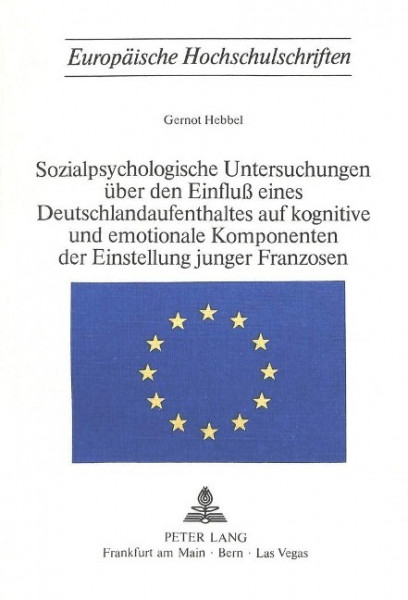 Europäische Hochschulschriften

Gernot Hebbel

Sozialpsychologische Untersuchungen über den Einfluß eines Deutschlandaufenthaltes auf kognitive und emotionale Komponenten der Einstellung junger Franzosen

PETER LANG
Frankfurt am Main · Bern · Las Vegas